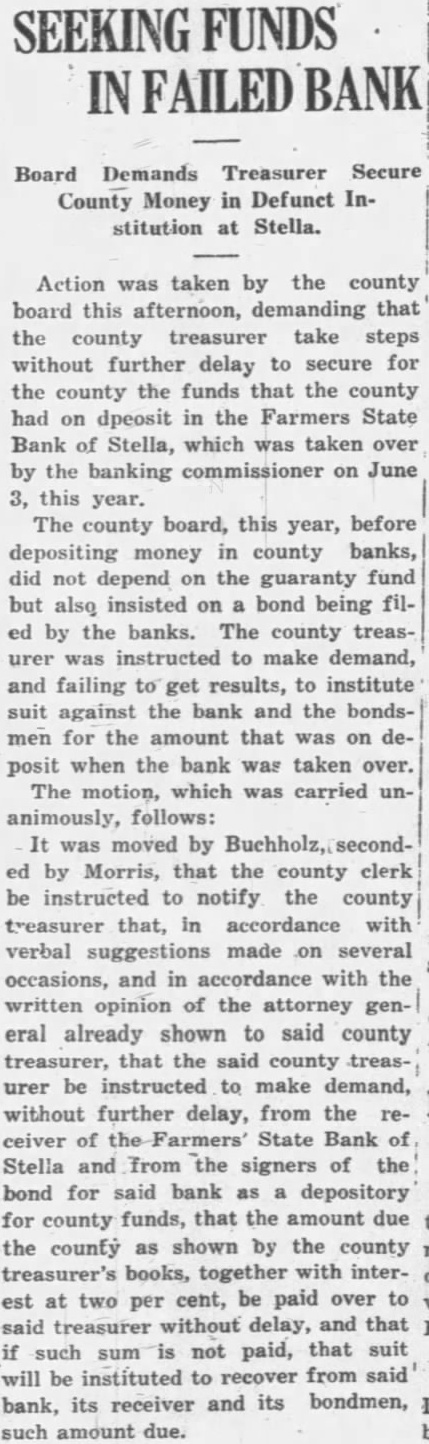 SEEKING FUNDS IN FAILED BANK

Board Demands Treasurer Secure County Money in Defunct Institution at Stella.

Action was taken by the county board this afternoon, demanding that the county treasurer take steps without further delay to secure for the county the funds that the county had on dpeosit in the Farmers State Bank of Stella, which was taken over by the banking commissioner on June 3, this year.

The county board, this year, before depositing money in county banks, did not depend on the guaranty fund but also insisted on a bond being filed by the banks. The county treasurer was instructed to make demand, and failing to get results, to institute suit against the bank and the bondsmen for the amount that was on deposit when the bank was taken over.

The motion, which was carried unanimously, follows:

It was moved by Buchholz, seconded by Morris, that the county clerk be instructed to notify the county treasurer that, in accordance with verbal suggestions made on several occasions, and in accordance with the written opinion of the attorney general already shown to said county treasurer, that the said county treasurer be instructed to make demand, without further delay, from the receiver of the Farmers' State Bank of Stella and from the signers of the bond for said bank as a depository for county funds, that the amount due the county as shown by the county treasurer's books, together with interest at two per cent, be paid over to said treasurer without delay, and that if such sum is not paid, that suit will be instituted to recover from said bank, its receiver and its bondmen, such amount due.